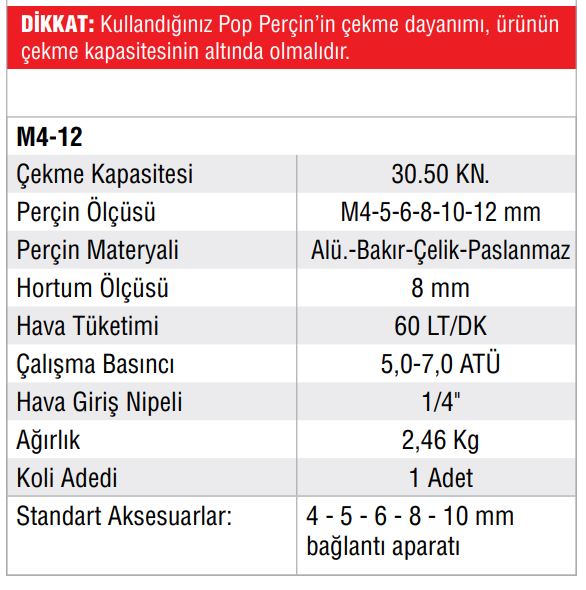 DİKKAT: Kullandığınız Pop Perçin'in çekme dayanımı, ürünün çekme kapasitesinin altında olmalıdır.

| M4-12 | |
|---|---|
| Çekme Kapasitesi | 30.50 KN. |
| Perçin Ölçüsü | M4-5-6-8-10-12 mm |
| Perçin Materyali | Alü.-Bakır-Çelik-Paslanmaz |
| Hortum Ölçüsü | 8 mm |
| Hava Tüketimi | 60 LT/DK |
| Çalışma Basıncı | 5,0-7,0 ATÜ |
| Hava Giriş Nipeli | 1/4" |
| Ağırlık | 2,46 Kg |
| Koli Adedi | 1 Adet |
| Standart Aksesuarlar: | 4 - 5 - 6 - 8 - 10 mm bağlantı aparatı |